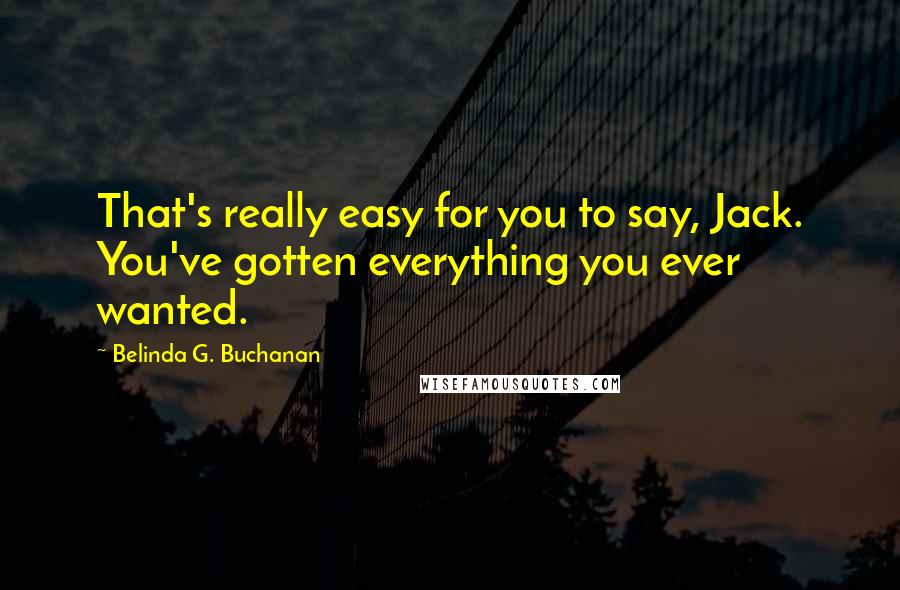 That's really easy for you to say, Jack. You've gotten everything you ever wanted.

~ Belinda G. Buchanan

WISEFAMOUSQUOTES.COM